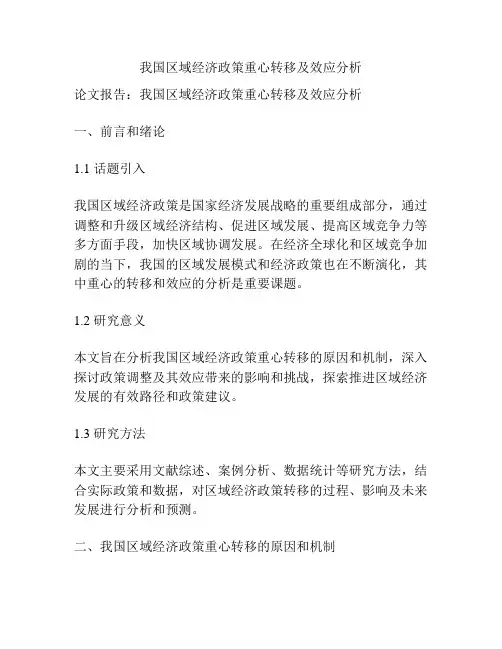 我国区域经济政策重心转移及效应分析

论文报告：我国区域经济政策重心转移及效应分析

一、前言和绪论

1.1 话题引入

我国区域经济政策是国家经济发展战略的重要组成部分，通过调整和升级区域经济结构、促进区域发展、提高区域竞争力等多方面手段，加快区域协调发展。在经济全球化和区域竞争加剧的当下，我国的区域发展模式和经济政策也在不断演化，其中重心的转移和效应的分析是重要课题。

1.2 研究意义

本文旨在分析我国区域经济政策重心转移的原因和机制，深入探讨政策调整及其效应带来的影响和挑战，探索推进区域经济发展的有效路径和政策建议。

1.3 研究方法

本文主要采用文献综述、案例分析、数据统计等研究方法，结合实际政策和数据，对区域经济政策转移的过程、影响及未来发展进行分析和预测。

二、我国区域经济政策重心转移的原因和机制